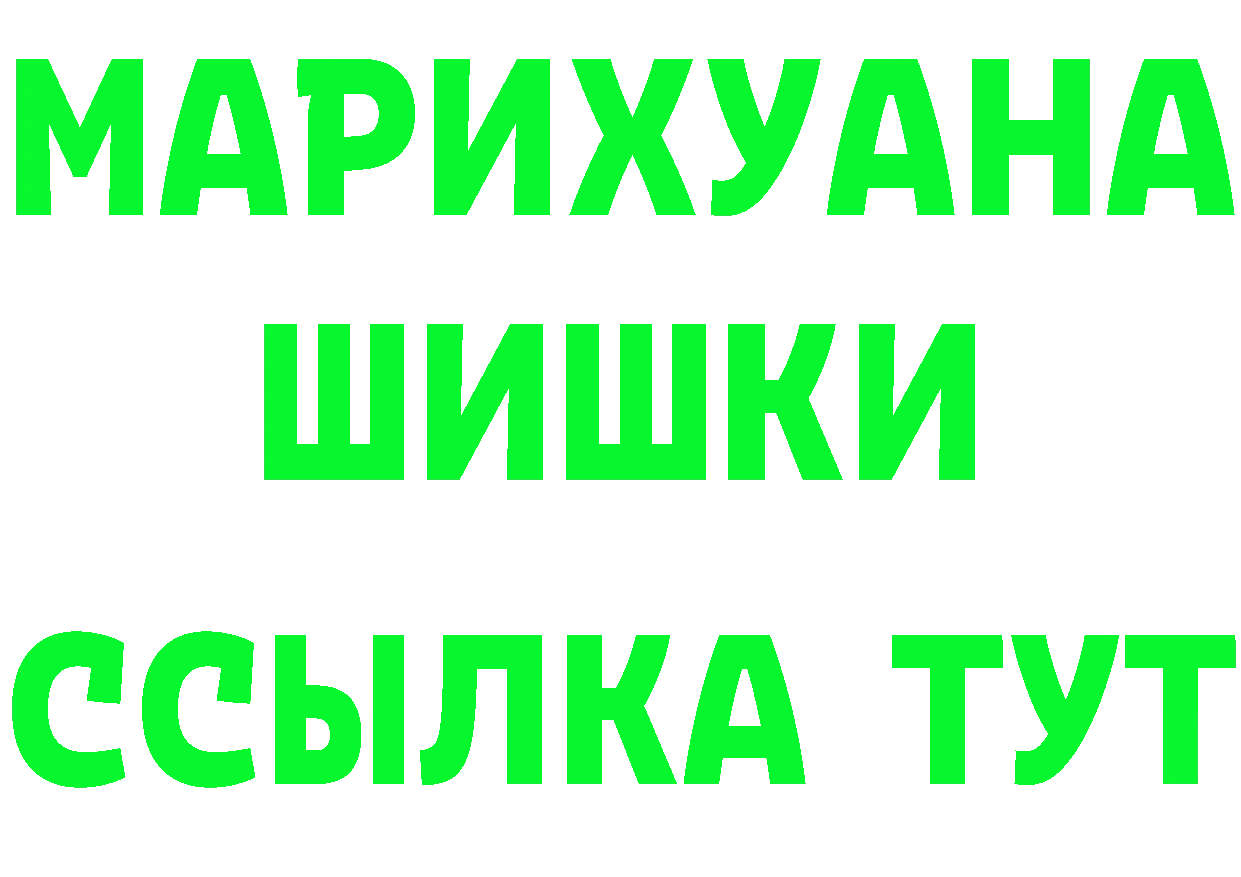 МАРИХУАНА
ШИШКИ
ССЫЛКА ТУТ